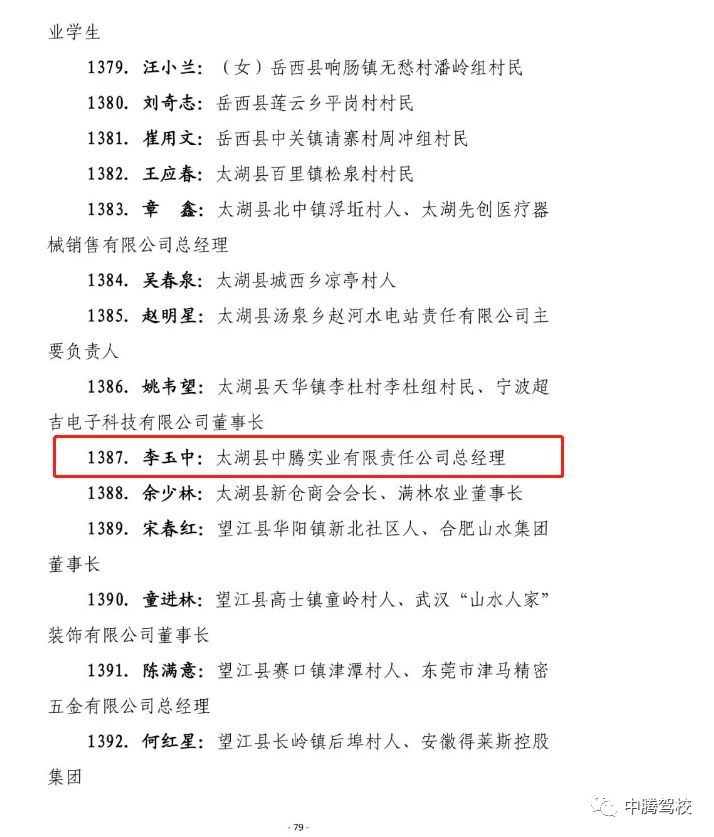 业学生

1379. 汪小兰：（女）岳西县响肠镇无愁村潘岭组村民

1380. 刘奇志：岳西县莲云乡平岗村村民

1381. 崔用文：岳西县中关镇请寨村周冲组村民

1382. 王应春：太湖县百里镇松泉村村民

1383. 章　鑫：太湖县北中镇浮坵村人、太湖先创医疗器械销售有限公司总经理

1384. 吴春泉：太湖县城西乡凉亭村人

1385. 赵明星：太湖县汤泉乡赵河水电站责任有限公司主要负责人

1386. 姚韦望：太湖县天华镇李杜村李杜组村民、宁波超吉电子科技有限公司董事长

1387. 李玉中：太湖县中腾实业有限责任公司总经理

1388. 余少林：太湖县新仓商会会长、满林农业董事长

1389. 宋春红：望江县华阳镇新北社区人、合肥山水集团董事长

1390. 童进林：望江县高士镇童岭村人、武汉“山水人家”装饰有限公司董事长

1391. 陈满意：望江县赛口镇津潭村人、东莞市津马精密五金有限公司总经理

1392. 何红星：望江县长岭镇后埠村人、安徽得莱斯控股集团

中腾驾校

- 79 -